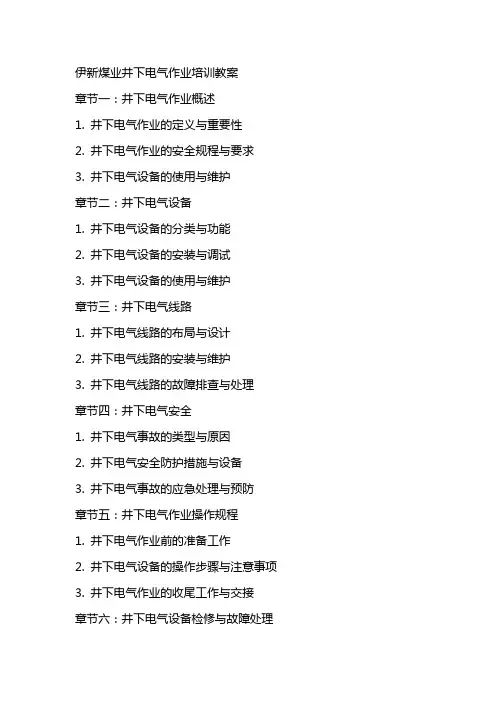 伊新煤业井下电气作业培训教案

章节一：井下电气作业概述

1.井下电气作业的定义与重要性

2.井下电气作业的安全规程与要求

3.井下电气设备的使用与维护

章节二：井下电气设备

1.井下电气设备的分类与功能

2.井下电气设备的安装与调试

3.井下电气设备的使用与维护

章节三：井下电气线路

1.井下电气线路的布局与设计

2.井下电气线路的安装与维护

3.井下电气线路的故障排查与处理

章节四：井下电气安全

1.井下电气事故的类型与原因

2.井下电气安全防护措施与设备

3.井下电气事故的应急处理与预防

章节五：井下电气作业操作规程

1.井下电气作业前的准备工作

2.井下电气设备的操作步骤与注意事项

3.井下电气作业的收尾工作与交接

章节六：井下电气设备检修与故障处理